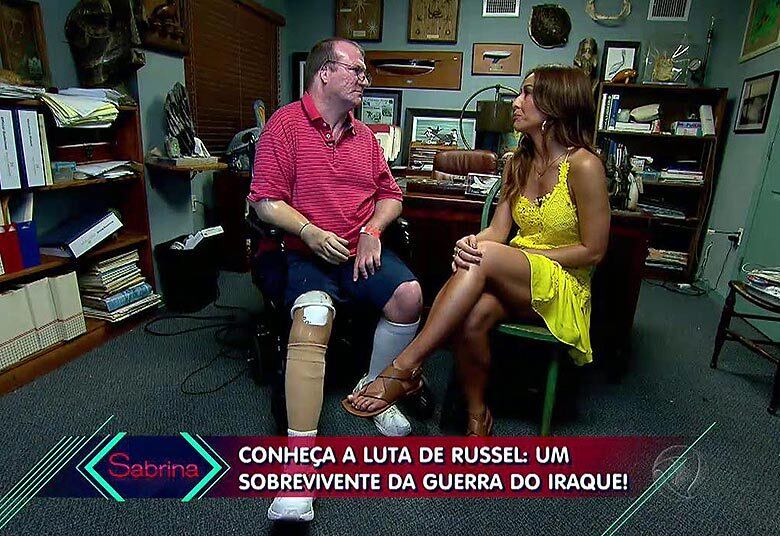 Sabrina

CONHEÇA A LUTA DE RUSSEL: UM SOBREVIVENTE DA GUERRA DO IRAQUE!